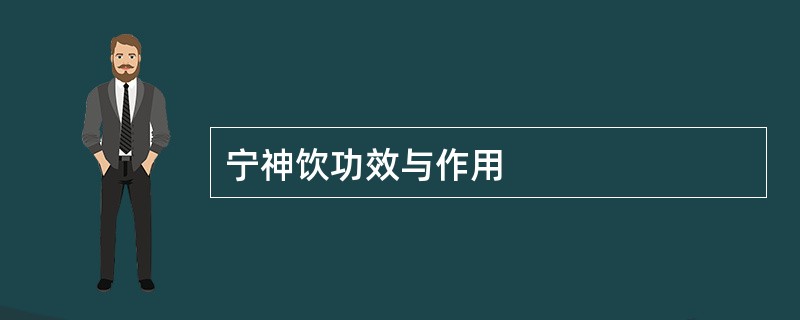 宁神饮功效与作用